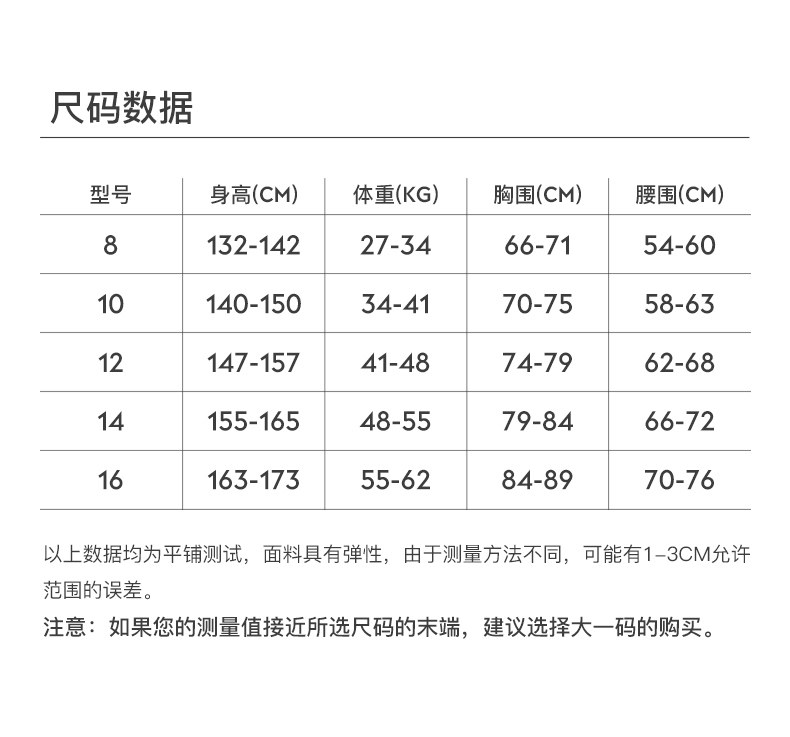 尺码数据

| 型号 | 身高(CM) | 体重(KG) | 胸围(CM) | 腰围(CM) |
|---|---|---|---|---|
| 8 | 132-142 | 27-34 | 66-71 | 54-60 |
| 10 | 140-150 | 34-41 | 70-75 | 58-63 |
| 12 | 147-157 | 41-48 | 74-79 | 62-68 |
| 14 | 155-165 | 48-55 | 79-84 | 66-72 |
| 16 | 163-173 | 55-62 | 84-89 | 70-76 |

以上数据均为平铺测试，面料具有弹性，由于测量方法不同，可能有1–3CM允许范围的误差。

注意：如果您的测量值接近所选尺码的末端，建议选择大一码的购买。